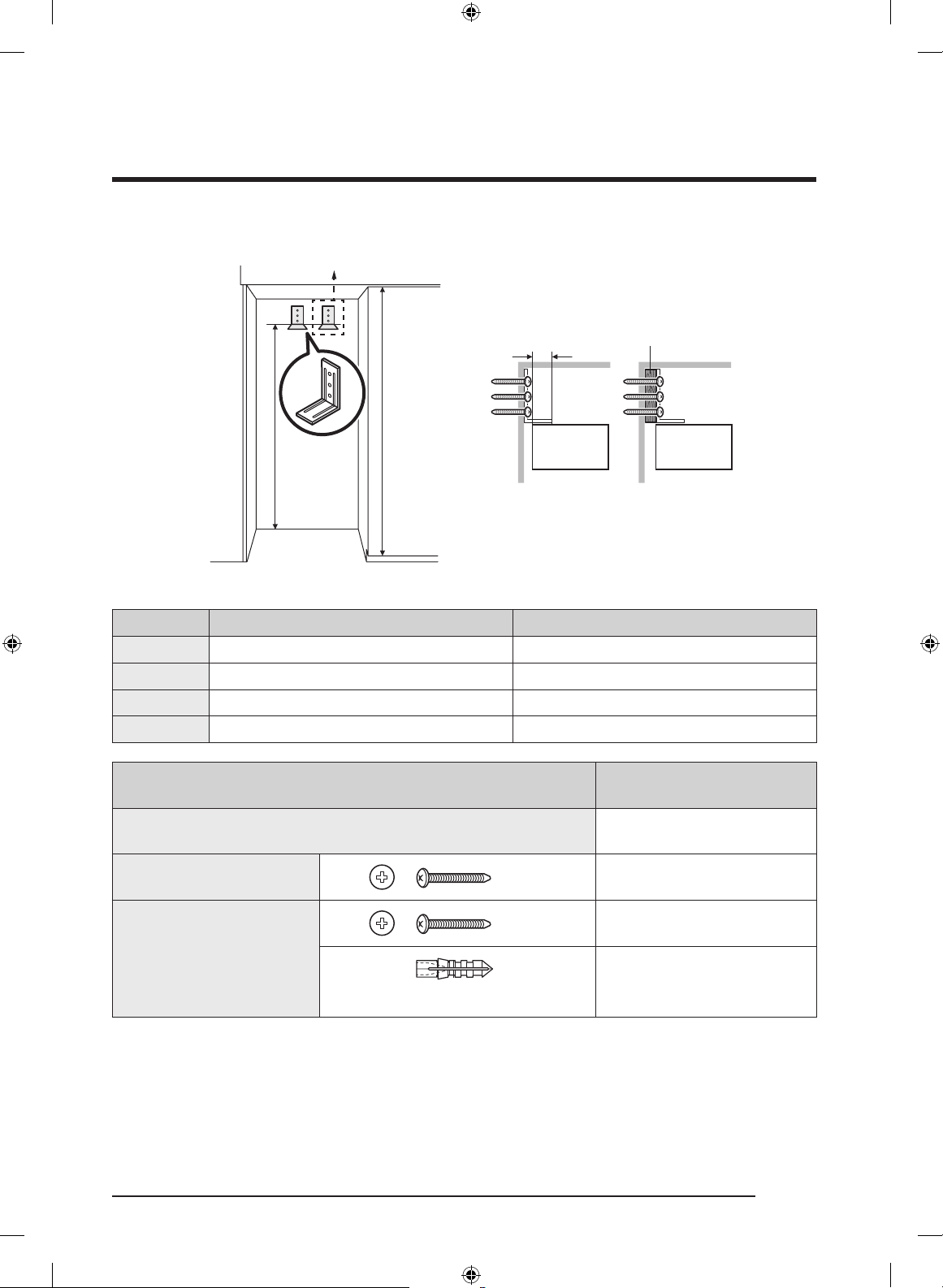 K

K